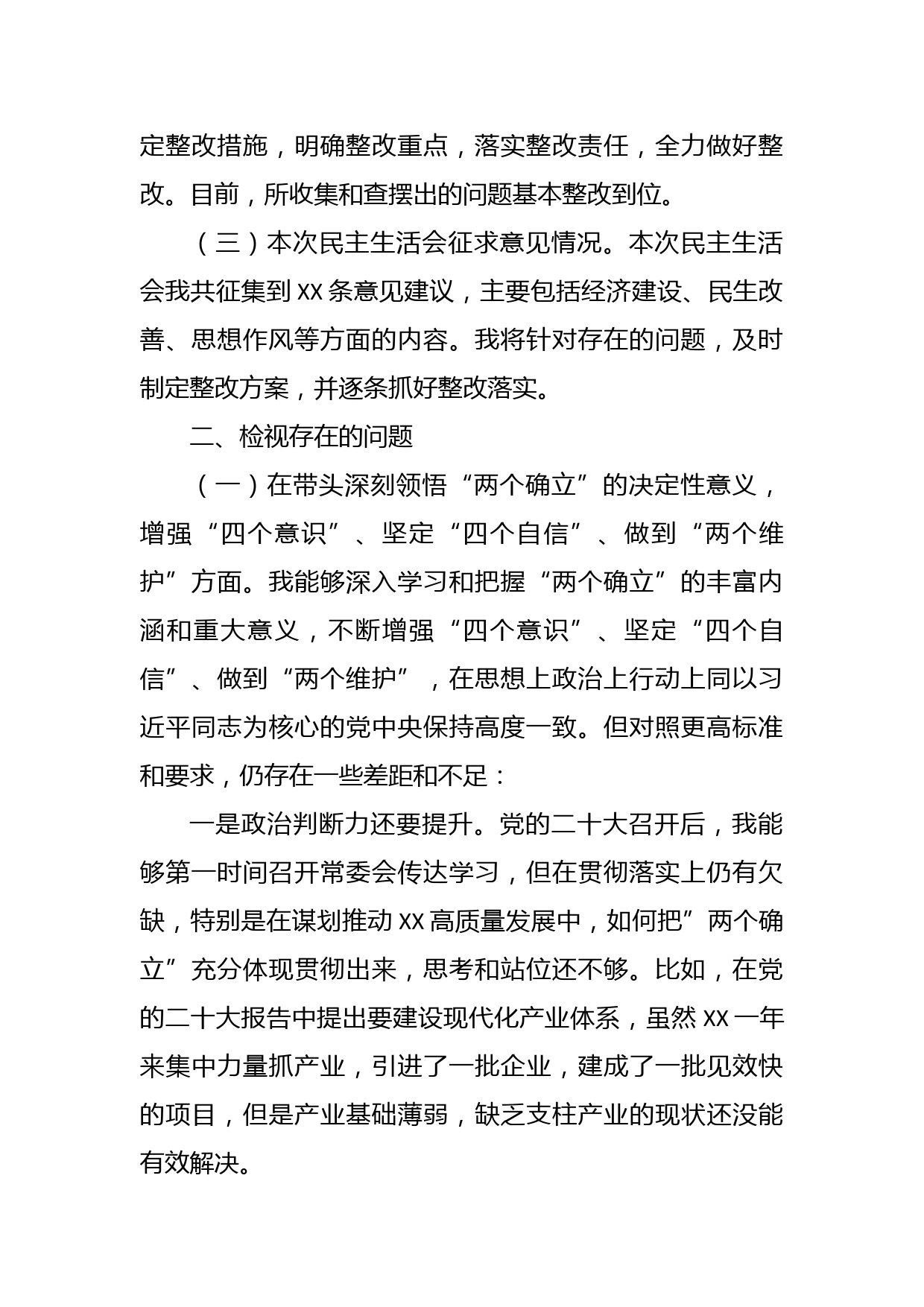 定整改措施，明确整改重点，落实整改责任，全力做好整改。目前，所收集和查摆出的问题基本整改到位。

（三）本次民主生活会征求意见情况。本次民主生活会我共征集到 XX 条意见建议，主要包括经济建设、民生改善、思想作风等方面的内容。我将针对存在的问题，及时制定整改方案，并逐条抓好整改落实。

二、检视存在的问题

（一）在带头深刻领悟“两个确立”的决定性意义，增强“四个意识”、坚定“四个自信”、做到“两个维护”方面。我能够深入学习和把握“两个确立”的丰富内涵和重大意义，不断增强“四个意识”、坚定“四个自信”、做到“两个维护”，在思想上政治上行动上同以习近平同志为核心的党中央保持高度一致。但对照更高标准和要求，仍存在一些差距和不足：

一是政治判断力还要提升。党的二十大召开后，我能够第一时间召开常委会传达学习，但在贯彻落实上仍有欠缺，特别是在谋划推动 XX 高质量发展中，如何把”两个确立”充分体现贯彻出来，思考和站位还不够。比如，在党的二十大报告中提出要建设现代化产业体系，虽然 XX 一年来集中力量抓产业，引进了一批企业，建成了一批见效快的项目，但是产业基础薄弱，缺乏支柱产业的现状还没能有效解决。